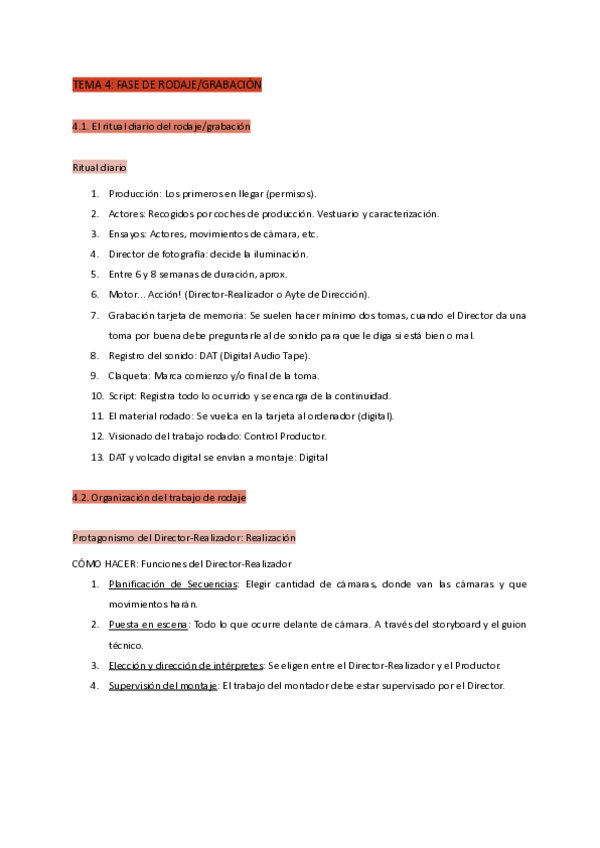 TEMA 4: FASE DE RODAJE/GRABACIÓN

4.1. El ritual diario del rodaje/grabación

Ritual diario

1. Producción: Los primeros en llegar (permisos).
2. Actores: Recogidos por coches de producción. Vestuario y caracterización.
3. Ensayos: Actores, movimientos de cámara, etc.
4. Director de fotografía: decide la iluminación.
5. Entre 6 y 8 semanas de duración, aprox.
6. Motor... Acción! (Director-Realizador o Ayte de Dirección).
7. Grabación tarjeta de memoria: Se suelen hacer mínimo dos tomas, cuando el Director da una toma por buena debe preguntarle al de sonido para que le diga si está bien o mal.
8. Registro del sonido: DAT (Digital Audio Tape).
9. Claqueta: Marca comienzo y/o final de la toma.
10. Script: Registra todo lo ocurrido y se encarga de la continuidad.
11. El material rodado: Se vuelca en la tarjeta al ordenador (digital).
12. Visionado del trabajo rodado: Control Productor.
13. DAT y volcado digital se envían a montaje: Digital

4.2. Organización del trabajo de rodaje

Protagonismo del Director-Realizador: Realización

CÓMO HACER: Funciones del Director-Realizador

1. Planificación de Secuencias: Elegir cantidad de cámaras, donde van las cámaras y que movimientos harán.
2. Puesta en escena: Todo lo que ocurre delante de cámara. A través del storyboard y el guion técnico.
3. Elección y dirección de intérpretes: Se eligen entre el Director-Realizador y el Productor.
4. Supervisión del montaje: El trabajo del montador debe estar supervisado por el Director.